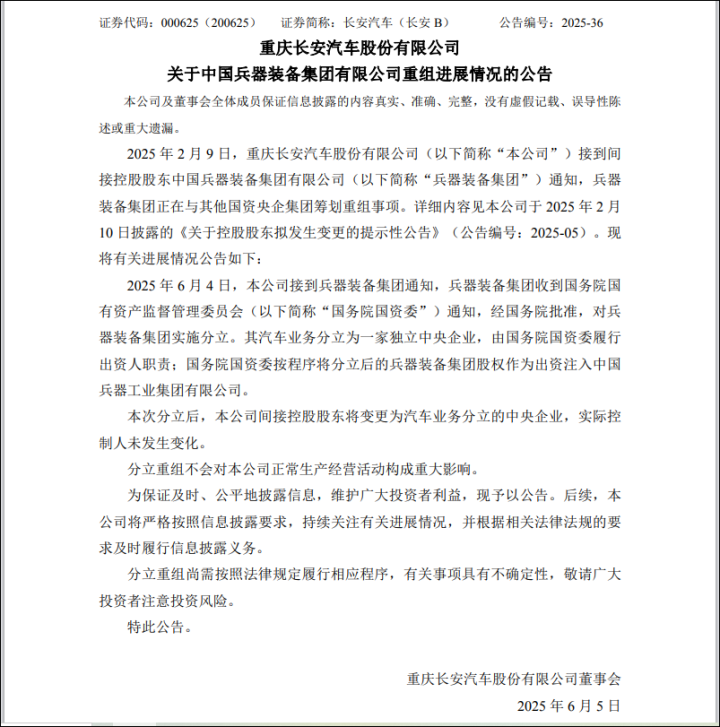 证券代码：000625（200625）　　证券简称：长安汽车（长安 B）　　公告编号：2025-36

重庆长安汽车股份有限公司
关于中国兵器装备集团有限公司重组进展情况的公告

本公司及董事会全体成员保证信息披露的内容真实、准确、完整，没有虚假记载、误导性陈述或重大遗漏。

2025 年 2 月 9 日，重庆长安汽车股份有限公司（以下简称“本公司”）接到间接控股股东中国兵器装备集团有限公司（以下简称“兵器装备集团”）通知，兵器装备集团正在与其他国资央企集团筹划重组事项。详细内容见本公司于 2025 年 2 月 10 日披露的《关于控股股东拟发生变更的提示性公告》（公告编号：2025-05）。现将有关进展情况公告如下：

2025 年 6 月 4 日，本公司接到兵器装备集团通知，兵器装备集团收到国务院国有资产监督管理委员会（以下简称“国务院国资委”）通知，经国务院批准，对兵器装备集团实施分立。其汽车业务分立为一家独立中央企业，由国务院国资委履行出资人职责；国务院国资委按程序将分立后的兵器装备集团股权作为出资注入中国兵器工业集团有限公司。

本次分立后，本公司间接控股股东将变更为汽车业务分立的中央企业，实际控制人未发生变化。

分立重组不会对本公司正常生产经营活动构成重大影响。

为保证及时、公平地披露信息，维护广大投资者利益，现予以公告。后续，本公司将严格按照信息披露要求，持续关注有关进展情况，并根据相关法律法规的要求及时履行信息披露义务。

分立重组尚需按照法律规定履行相应程序，有关事项具有不确定性，敬请广大投资者注意投资风险。

特此公告。

重庆长安汽车股份有限公司董事会
2025 年 6 月 5 日